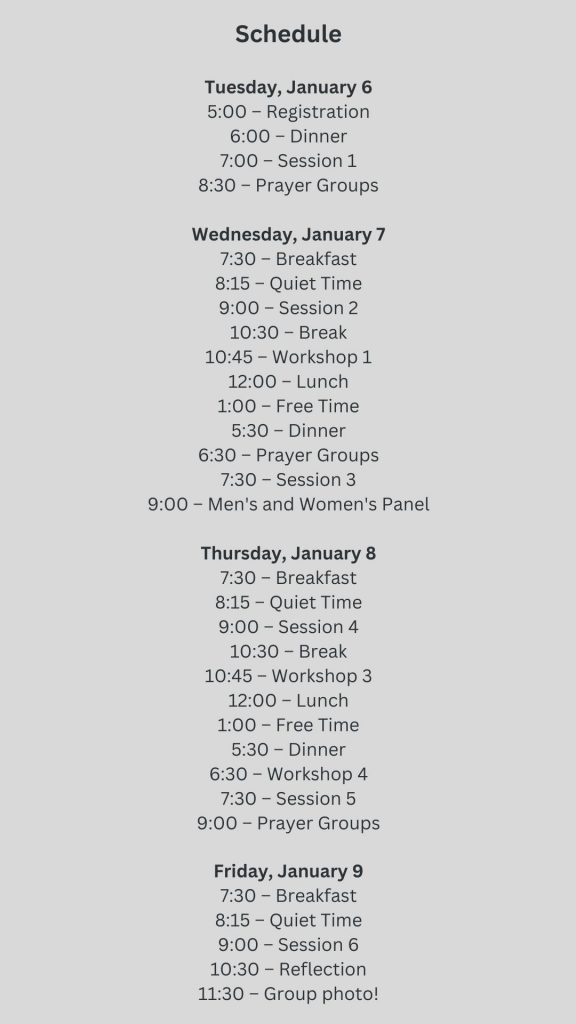 Schedule

Tuesday, January 6
5:00 – Registration
6:00 – Dinner
7:00 – Session 1
8:30 – Prayer Groups

Wednesday, January 7
7:30 – Breakfast
8:15 – Quiet Time
9:00 – Session 2
10:30 – Break
10:45 – Workshop 1
12:00 – Lunch
1:00 – Free Time
5:30 – Dinner
6:30 – Prayer Groups
7:30 – Session 3
9:00 – Men's and Women's Panel

Thursday, January 8
7:30 – Breakfast
8:15 – Quiet Time
9:00 – Session 4
10:30 – Break
10:45 – Workshop 3
12:00 – Lunch
1:00 – Free Time
5:30 – Dinner
6:30 – Workshop 4
7:30 – Session 5
9:00 – Prayer Groups

Friday, January 9
7:30 – Breakfast
8:15 – Quiet Time
9:00 – Session 6
10:30 – Reflection
11:30 – Group photo!